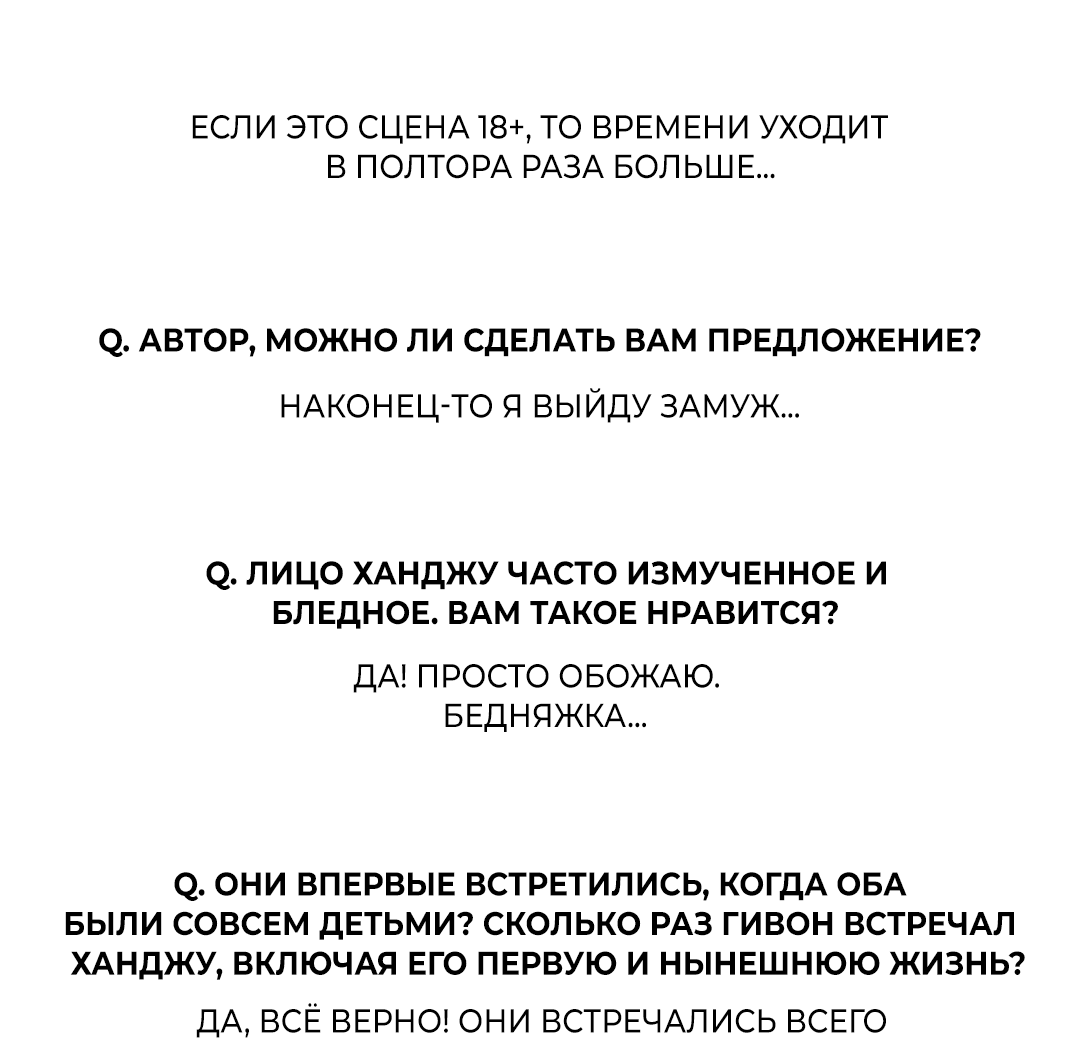 ЕСЛИ ЭТО СЦЕНА 18+, ТО ВРЕМЕНИ УХОДИТ В ПОЛТОРА РАЗА БОЛЬШЕ...

Q. АВТОР, МОЖНО ЛИ СДЕЛАТЬ ВАМ ПРЕДЛОЖЕНИЕ?

НАКОНЕЦ-ТО Я ВЫЙДУ ЗАМУЖ...

Q. ЛИЦО ХАНДЖУ ЧАСТО ИЗМУЧЕННОЕ И БЛЕДНОЕ. ВАМ ТАКОЕ НРАВИТСЯ?

ДА! ПРОСТО ОБОЖАЮ. БЕДНЯЖКА...

Q. ОНИ ВПЕРВЫЕ ВСТРЕТИЛИСЬ, КОГДА ОБА БЫЛИ СОВСЕМ ДЕТЬМИ? СКОЛЬКО РАЗ ГИВОН ВСТРЕЧАЛ ХАНДЖУ, ВКЛЮЧАЯ ЕГО ПЕРВУЮ И НЫНЕШНЮЮ ЖИЗНЬ?

ДА, ВСЁ ВЕРНО! ОНИ ВСТРЕЧАЛИСЬ ВСЕГО